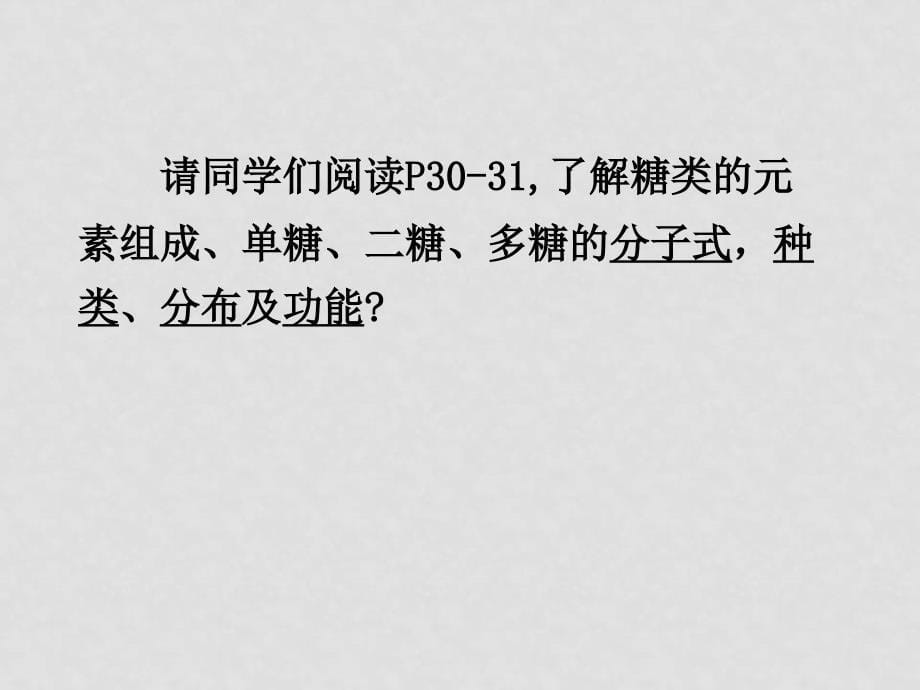 请同学们阅读P30-31,了解糖类的元素组成、单糖、二糖、多糖的分子式，种类、分布及功能?